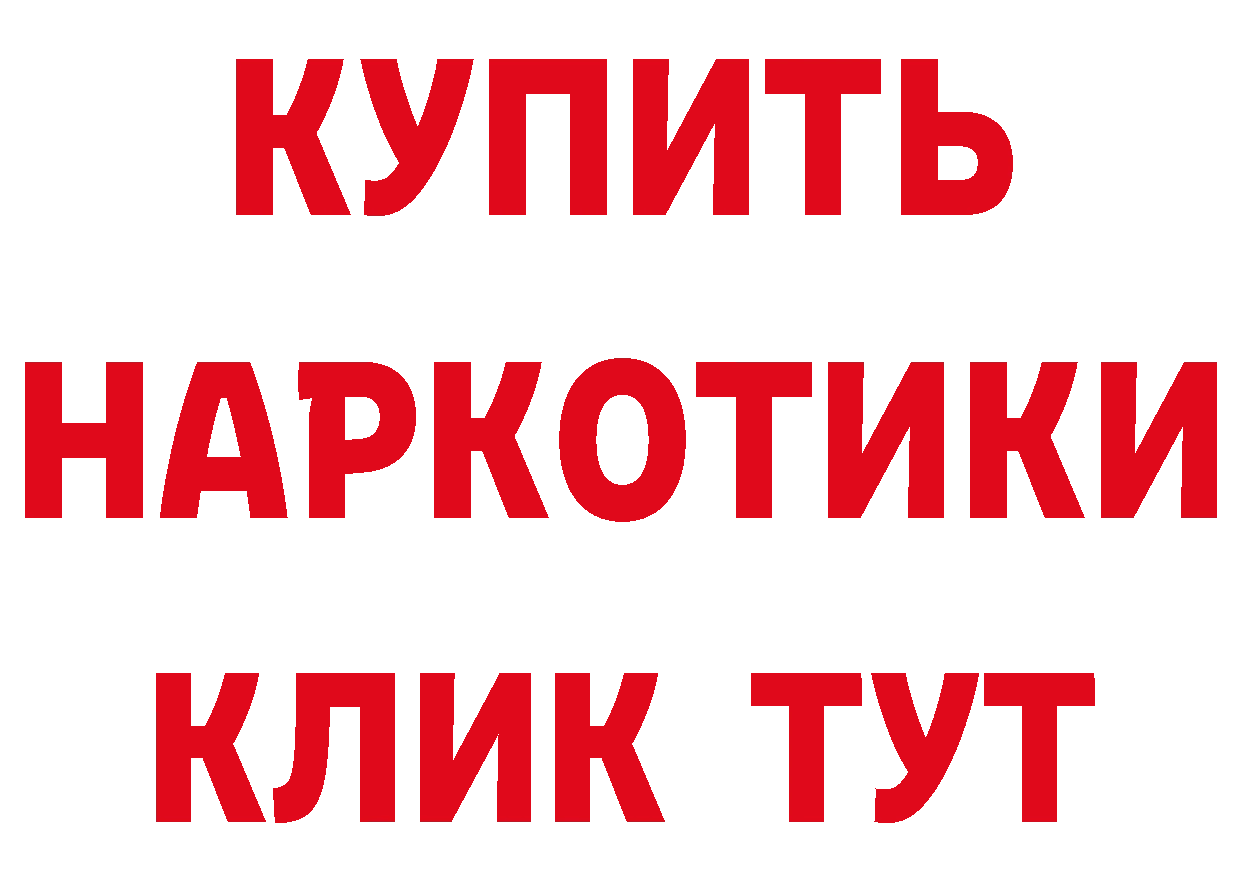 КУПИТЬ
НАРКОТИКИ
КЛИК ТУТ